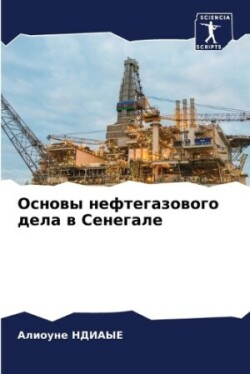 SCIENCIA
SCRIPTS

Основы нефтегазового дела в Сенегале

Алиоуне НДИАЫЕ